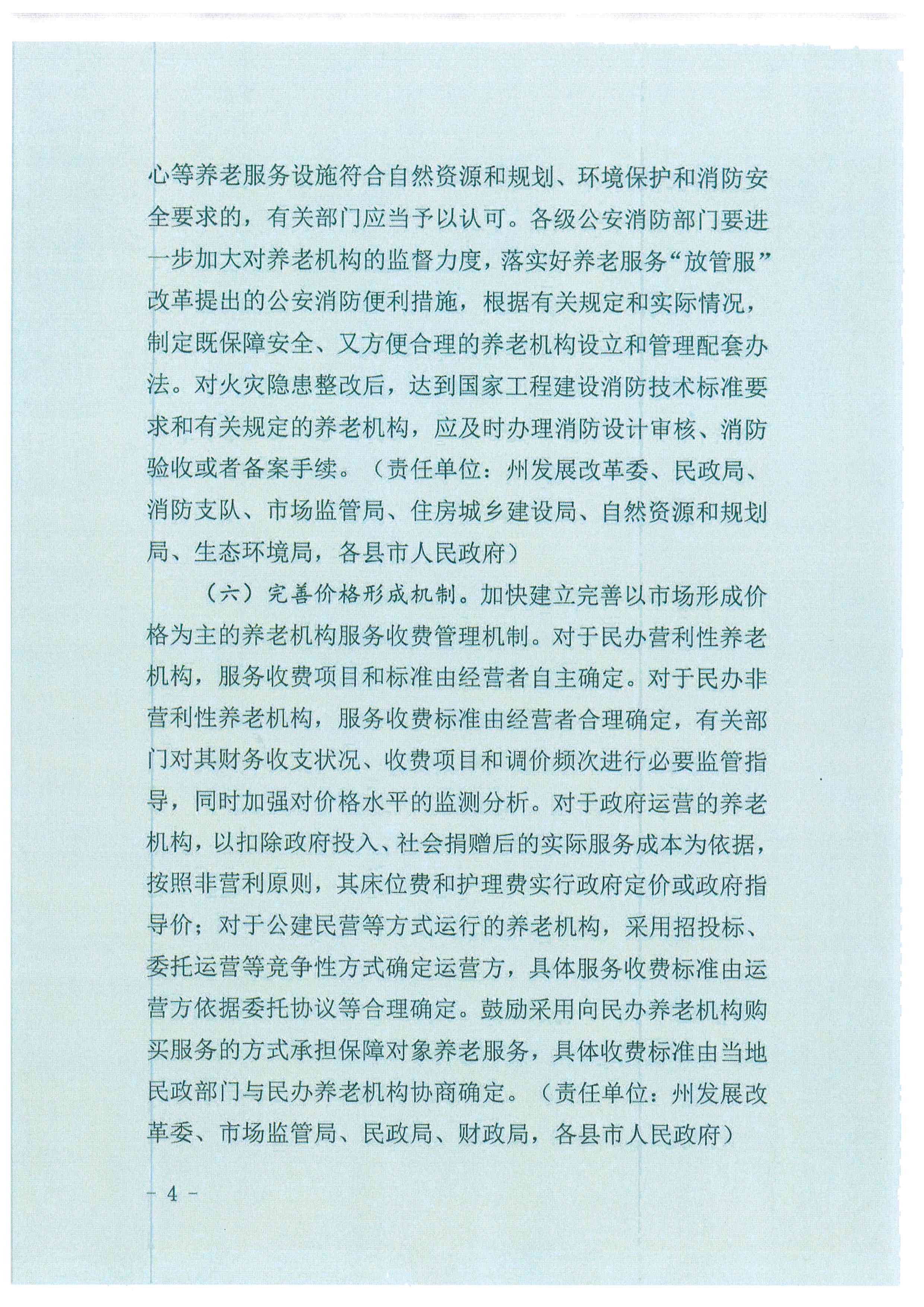 心等养老服务设施符合自然资源和规划、环境保护和消防安全要求的，有关部门应当予以认可。各级公安消防部门要进一步加大对养老机构的监督力度，落实好养老服务“放管服”改革提出的公安消防便利措施，根据有关规定和实际情况，制定既保障安全、又方便合理的养老机构设立和管理配套办法。对火灾隐患整改后，达到国家工程建设消防技术标准要求和有关规定的养老机构，应及时办理消防设计审核、消防验收或者备案手续。（责任单位：州发展改革委、民政局、消防支队、市场监管局、住房城乡建设局、自然资源和规划局、生态环境局，各县市人民政府）

（六）完善价格形成机制。加快建立完善以市场形成价格为主的养老机构服务收费管理机制。对于民办营利性养老机构，服务收费项目和标准由经营者自主确定。对于民办非营利性养老机构，服务收费标准由经营者合理确定，有关部门对其财务收支状况、收费项目和调价频次进行必要监管指导，同时加强对价格水平的监测分析。对于政府运营的养老机构，以扣除政府投入、社会捐赠后的实际服务成本为依据，按照非营利原则，其床位费和护理费实行政府定价或政府指导价；对于公建民营等方式运行的养老机构，采用招投标、委托运营等竞争性方式确定运营方，具体服务收费标准由运营方依据委托协议等合理确定。鼓励采用向民办养老机构购买服务的方式承担保障对象养老服务，具体收费标准由当地民政部门与民办养老机构协商确定。（责任单位：州发展改革委、市场监管局、民政局、财政局，各县市人民政府）

- 4 -